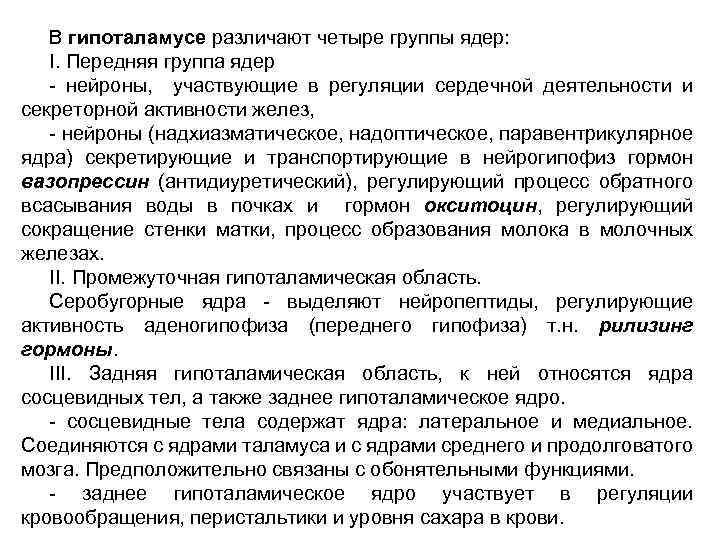 В гипоталамусе различают четыре группы ядер:
I. Передняя группа ядер
- нейроны, участвующие в регуляции сердечной деятельности и секреторной активности желез,
- нейроны (надхиазматическое, надоптическое, паравентрикулярное ядра) секретирующие и транспортирующие в нейрогипофиз гормон вазопрессин (антидиуретический), регулирующий процесс обратного всасывания воды в почках и гормон окситоцин, регулирующий сокращение стенки матки, процесс образования молока в молочных железах.
II. Промежуточная гипоталамическая область.
Серобугорные ядра - выделяют нейропептиды, регулирующие активность аденогипофиза (переднего гипофиза) т.н. рилизинг гормоны.
III. Задняя гипоталамическая область, к ней относятся ядра сосцевидных тел, а также заднее гипоталамическое ядро.
- сосцевидные тела содержат ядра: латеральное и медиальное. Соединяются с ядрами таламуса и с ядрами среднего и продолговатого мозга. Предположительно связаны с обонятельными функциями.
- заднее гипоталамическое ядро участвует в регуляции кровообращения, перистальтики и уровня сахара в крови.